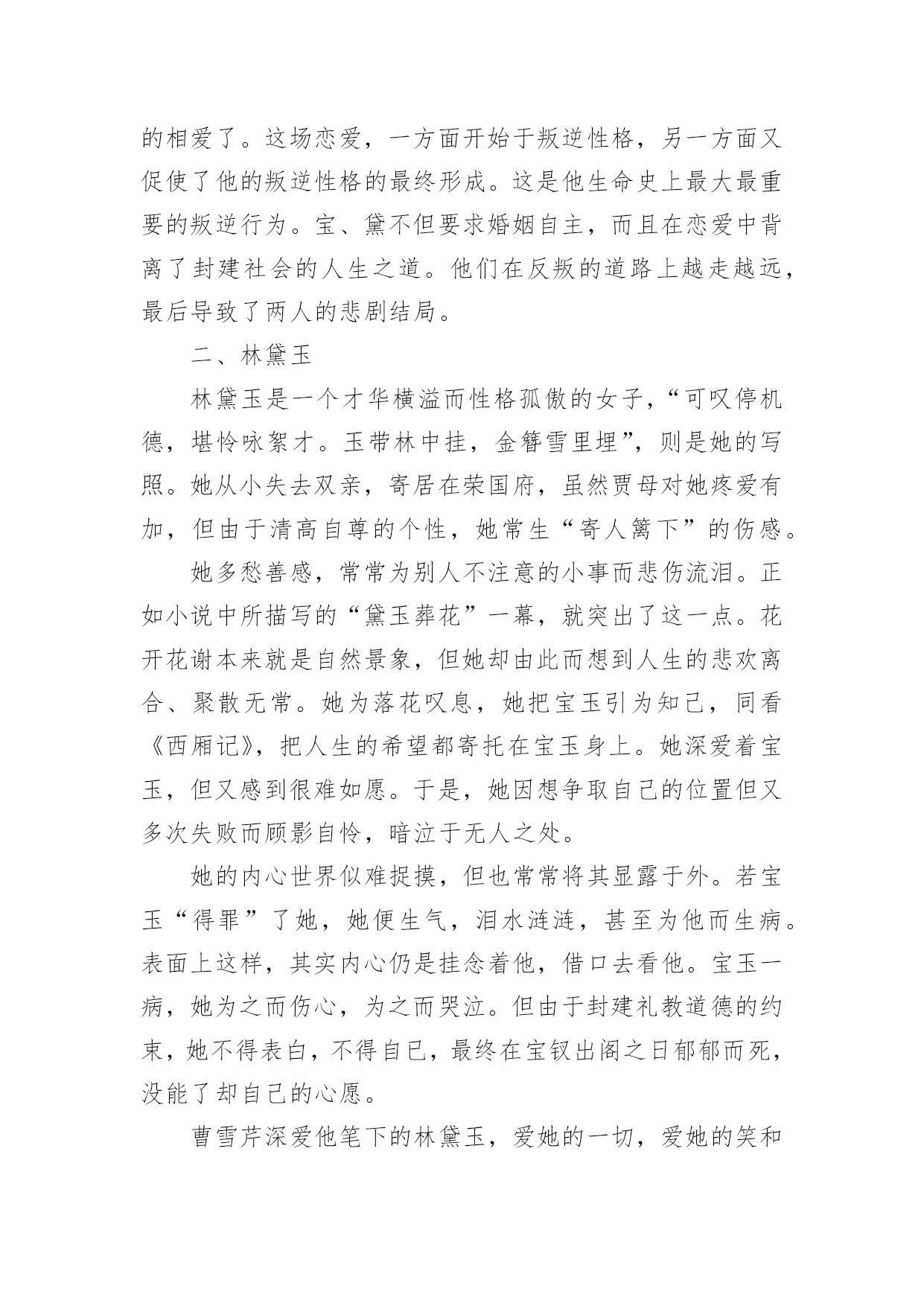 的相爱了。这场恋爱，一方面开始于叛逆性格，另一方面又促使了他的叛逆性格的最终形成。这是他生命史上最大最重要的叛逆行为。宝、黛不但要求婚姻自主，而且在恋爱中背离了封建社会的人生之道。他们在反叛的道路上越走越远，最后导致了两人的悲剧结局。

二、林黛玉

林黛玉是一个才华横溢而性格孤傲的女子，“可叹停机德，堪怜咏絮才。玉带林中挂，金簪雪里埋”，则是她的写照。她从小失去双亲，寄居在荣国府，虽然贾母对她疼爱有加，但由于清高自尊的个性，她常生“寄人篱下”的伤感。

她多愁善感，常常为别人不注意的小事而悲伤流泪。正如小说中所描写的“黛玉葬花”一幕，就突出了这一点。花开花谢本来就是自然景象，但她却由此而想到人生的悲欢离合、聚散无常。她为落花叹息，她把宝玉引为知己，同看《西厢记》，把人生的希望都寄托在宝玉身上。她深爱着宝玉，但又感到很难如愿。于是，她因想争取自己的位置但又多次失败而顾影自怜，暗泣于无人之处。

她的内心世界似难捉摸，但也常常将其显露于外。若宝玉“得罪”了她，她便生气，泪水涟涟，甚至为他而生病。表面上这样，其实内心仍是挂念着他，借口去看他。宝玉一病，她为之而伤心，为之而哭泣。但由于封建礼教道德的约束，她不得表白，不得自已，最终在宝钗出阁之日郁郁而死，没能了却自己的心愿。

曹雪芹深爱他笔下的林黛玉，爱她的一切，爱她的笑和